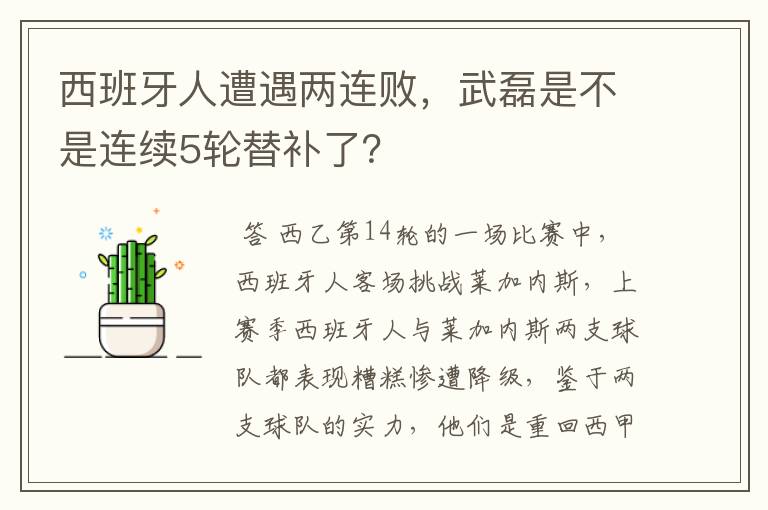 西班牙人遭遇两连败，武磊是不是连续5轮替补了？

答 西乙第14轮的一场比赛中，西班牙人客场挑战莱加内斯，上赛季西班牙人与莱加内斯两支球队都表现糟糕惨遭降级，鉴于两支球队的实力，他们是重回西甲